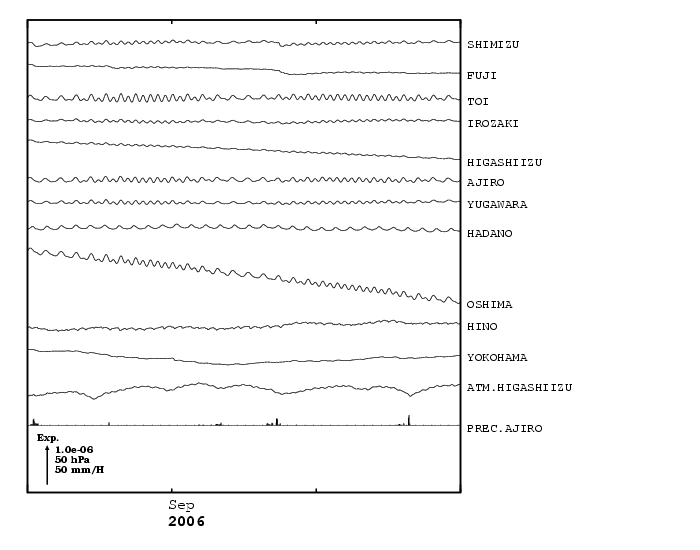 SHIMIZU
FUJI
TOI
IROZAKI
HIGASHIIZU
AJIRO
YUGAWARA
HADANO
OSHIMA
HINO
YOKOHAMA
ATM.HIGASHIIZU
PREC.AJIRO

Exp.
1.0e-06
50 hPa
50 mm/H

Sep
2006